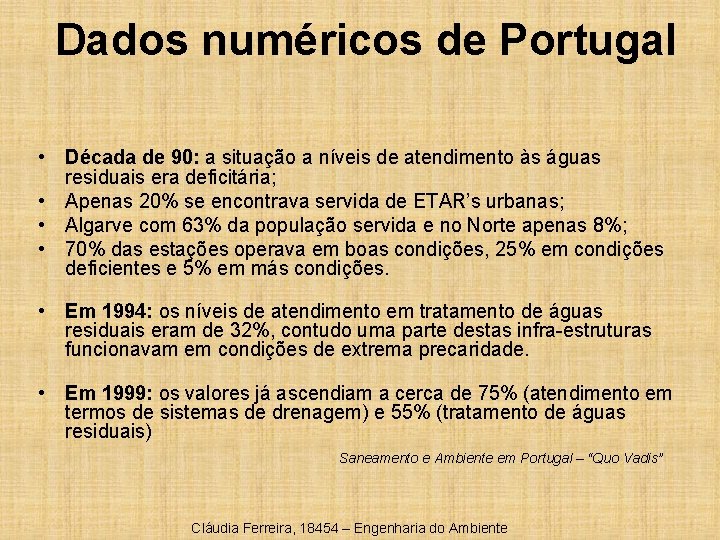 Dados numéricos de Portugal

• Década de 90: a situação a níveis de atendimento às águas residuais era deficitária;
• Apenas 20% se encontrava servida de ETAR's urbanas;
• Algarve com 63% da população servida e no Norte apenas 8%;
• 70% das estações operava em boas condições, 25% em condições deficientes e 5% em más condições.

• Em 1994: os níveis de atendimento em tratamento de águas residuais eram de 32%, contudo uma parte destas infra-estruturas funcionavam em condições de extrema precaridade.

• Em 1999: os valores já ascendiam a cerca de 75% (atendimento em termos de sistemas de drenagem) e 55% (tratamento de águas residuais)

Saneamento e Ambiente em Portugal – "Quo Vadis"

Cláudia Ferreira, 18454 – Engenharia do Ambiente